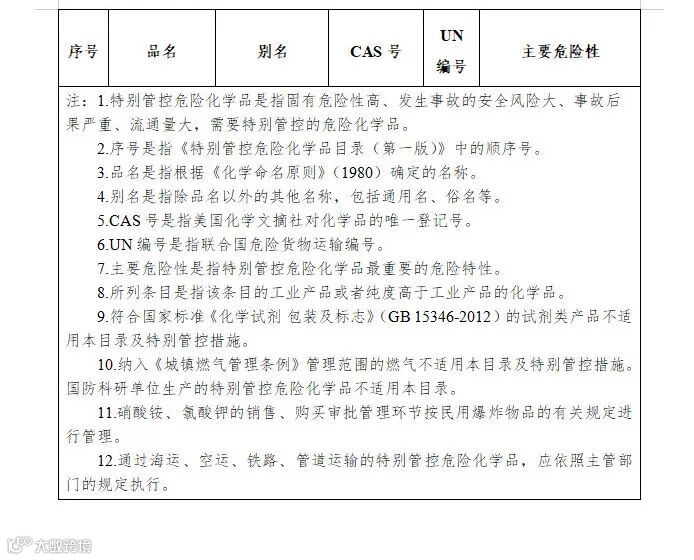 | 序号 | 品名 | 别名 | CAS 号 | UN 编号 | 主要危险性 |
|---|---|---|---|---|---|

注：1.特别管控危险化学品是指固有危险性高、发生事故的安全风险大、事故后果严重、流通量大，需要特别管控的危险化学品。

2.序号是指《特别管控危险化学品目录（第一版）》中的顺序号。

3.品名是指根据《化学命名原则》（1980）确定的名称。

4.别名是指除品名以外的其他名称，包括通用名、俗名等。

5.CAS 号是指美国化学文摘社对化学品的唯一登记号。

6.UN 编号是指联合国危险货物运输编号。

7.主要危险性是指特别管控危险化学品最重要的危险特性。

8.所列条目是指该条目的工业产品或者纯度高于工业产品的化学品。

9.符合国家标准《化学试剂 包装及标志》（GB 15346-2012）的试剂类产品不适用本目录及特别管控措施。

10.纳入《城镇燃气管理条例》管理范围的燃气不适用本目录及特别管控措施。国防科研单位生产的特别管控危险化学品不适用本目录。

11.硝酸铵、氯酸钾的销售、购买审批管理环节按民用爆炸物品的有关规定进行管理。

12.通过海运、空运、铁路、管道运输的特别管控危险化学品，应依照主管部门的规定执行。

大数跨境